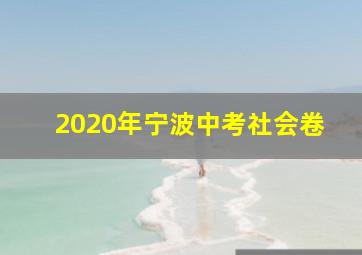 2020年宁波中考社会卷